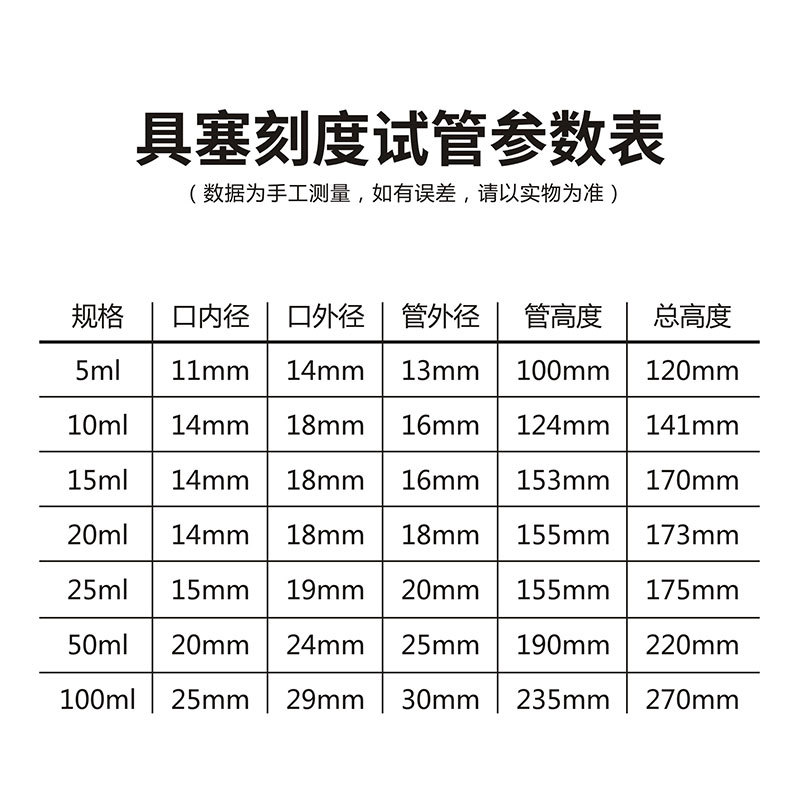 具塞刻度试管参数表

（数据为手工测量，如有误差，请以实物为准）

| 规格 | 口内径 | 口外径 | 管外径 | 管高度 | 总高度 |
|---|---|---|---|---|---|
| 5ml | 11mm | 14mm | 13mm | 100mm | 120mm |
| 10ml | 14mm | 18mm | 16mm | 124mm | 141mm |
| 15ml | 14mm | 18mm | 16mm | 153mm | 170mm |
| 20ml | 14mm | 18mm | 18mm | 155mm | 173mm |
| 25ml | 15mm | 19mm | 20mm | 155mm | 175mm |
| 50ml | 20mm | 24mm | 25mm | 190mm | 220mm |
| 100ml | 25mm | 29mm | 30mm | 235mm | 270mm |